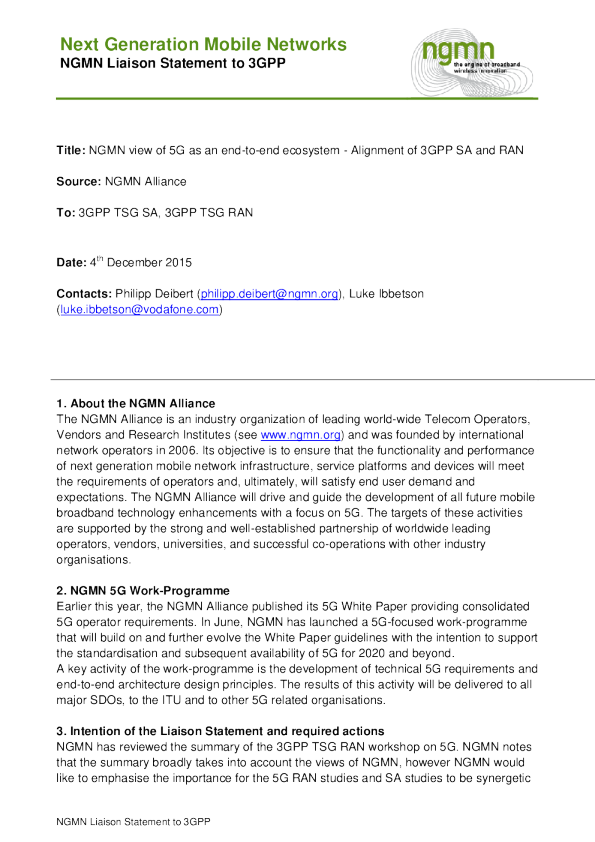 Next Generation Mobile Networks
NGMN Liaison Statement to 3GPP

ngmn
the engine of broadband wireless innovation

Title: NGMN view of 5G as an end-to-end ecosystem - Alignment of 3GPP SA and RAN

Source: NGMN Alliance

To: 3GPP TSG SA, 3GPP TSG RAN

Date: 4$^{th}$ December 2015

Contacts: Philipp Deibert (philipp.deibert@ngmn.org), Luke Ibbetson (luke.ibbetson@vodafone.com)

1. About the NGMN Alliance
The NGMN Alliance is an industry organization of leading world-wide Telecom Operators, Vendors and Research Institutes (see www.ngmn.org) and was founded by international network operators in 2006. Its objective is to ensure that the functionality and performance of next generation mobile network infrastructure, service platforms and devices will meet the requirements of operators and, ultimately, will satisfy end user demand and expectations. The NGMN Alliance will drive and guide the development of all future mobile broadband technology enhancements with a focus on 5G. The targets of these activities are supported by the strong and well-established partnership of worldwide leading operators, vendors, universities, and successful co-operations with other industry organisations.

2. NGMN 5G Work-Programme
Earlier this year, the NGMN Alliance published its 5G White Paper providing consolidated 5G operator requirements. In June, NGMN has launched a 5G-focused work-programme that will build on and further evolve the White Paper guidelines with the intention to support the standardisation and subsequent availability of 5G for 2020 and beyond.
A key activity of the work-programme is the development of technical 5G requirements and end-to-end architecture design principles. The results of this activity will be delivered to all major SDOs, to the ITU and to other 5G related organisations.

3. Intention of the Liaison Statement and required actions
NGMN has reviewed the summary of the 3GPP TSG RAN workshop on 5G. NGMN notes that the summary broadly takes into account the views of NGMN, however NGMN would like to emphasise the importance for the 5G RAN studies and SA studies to be synergetic

NGMN Liaison Statement to 3GPP